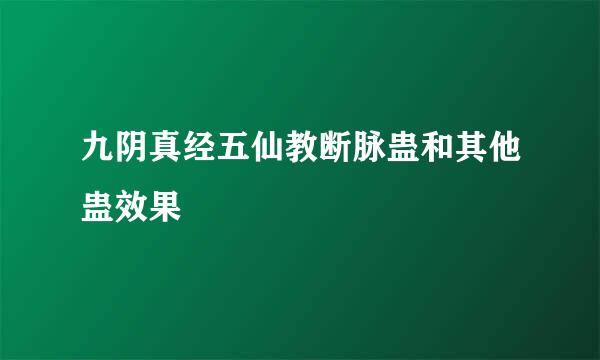 九阴真经五仙教断脉蛊和其他蛊效果